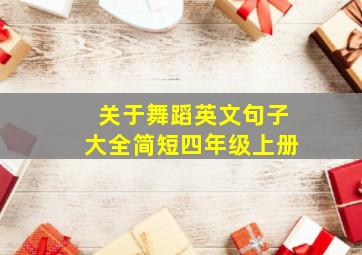 关于舞蹈英文句子
大全简短四年级上册